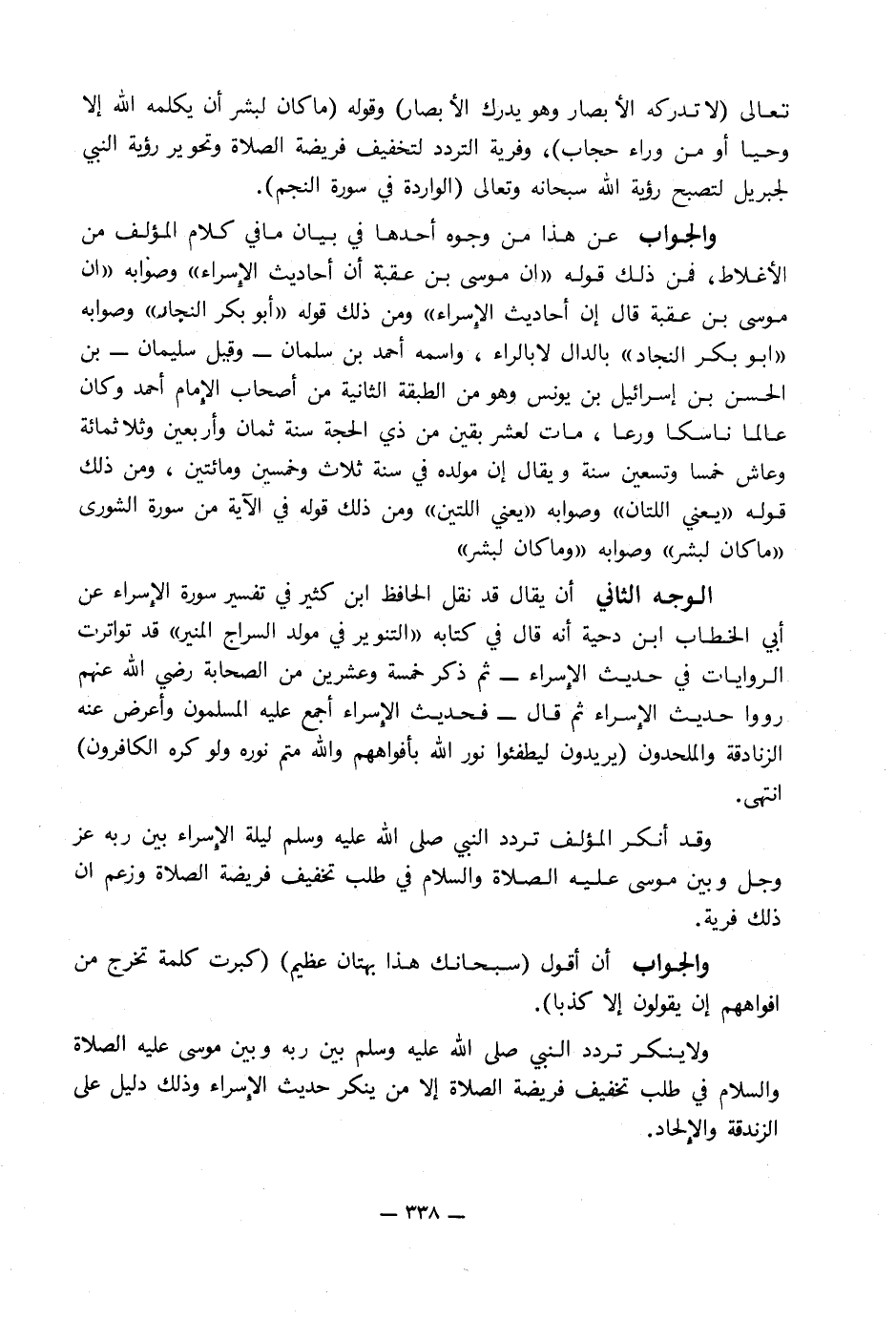 تعالى (لا تدركه الأبصار وهو يدرك الأبصار) وقوله (ماكان لبشر أن يكلمه الله إلا وحيا أو من وراء حجاب)، وفرية التردد لتخفيف فريضة الصلاة وتحوير رؤية النبي لجبريل لتصبح رؤية الله سبحانه وتعالى (الواردة في سورة النجم).

والجواب عن هذا من وجوه أحدها في بيان مافي كلام المؤلف من الأغلاط، فمن ذلك قوله «ان موسى بن عقبة أن أحاديث الإسراء» وصوابه «ان موسى بن عقبة قال إن أحاديث الإسراء» ومن ذلك قوله «أبو بكر النجار» وصوابه «ابو بكر النجاد» بالدال لابالراء ، واسمه أحمد بن سلمان — وقيل سليمان — بن الحسن بن إسرائيل بن يونس وهو من الطبقة الثانية من أصحاب الإمام أحمد وكان عالما ناسكا ورعا ، مات لعشر بقين من ذي الحجة سنة ثمان وأربعين وثلاثمائة وعاش خمسا وتسعين سنة ويقال إن مولده في سنة ثلاث وخمسين ومائتين ، ومن ذلك قوله «يعني اللتان» وصوابه «يعني اللتين» ومن ذلك قوله في الآية من سورة الشورى «ماكان لبشر» وصوابه «وماكان لبشر»

الوجه الثاني أن يقال قد نقل الحافظ ابن كثير في تفسير سورة الإسراء عن أبي الخطاب ابن دحية أنه قال في كتابه «التنوير في مولد السراج المنير» قد تواترت الروايات في حديث الإسراء — ثم ذكر خمسة وعشرين من الصحابة رضي الله عنهم رووا حديث الإسراء ثم قال — فحديث الإسراء أجمع عليه المسلمون وأعرض عنه الزنادقة والملحدون (يريدون ليطفئوا نور الله بأفواههم والله متم نوره ولو كره الكافرون) انتهى.

وقد أنكر المؤلف تردد النبي صلى الله عليه وسلم ليلة الإسراء بين ربه عز وجل وبين موسى عليه الصلاة والسلام في طلب تخفيف فريضة الصلاة وزعم ان ذلك فرية.

والجواب أن أقول (سبحانك هذا بهتان عظيم) (كبرت كلمة تخرج من افواههم إن يقولون إلا كذبا).

ولاينكر تردد النبي صلى الله عليه وسلم بين ربه وبين موسى عليه الصلاة والسلام في طلب تخفيف فريضة الصلاة إلا من ينكر حديث الإسراء وذلك دليل على الزندقة والإلحاد.

— ٣٣٨ —